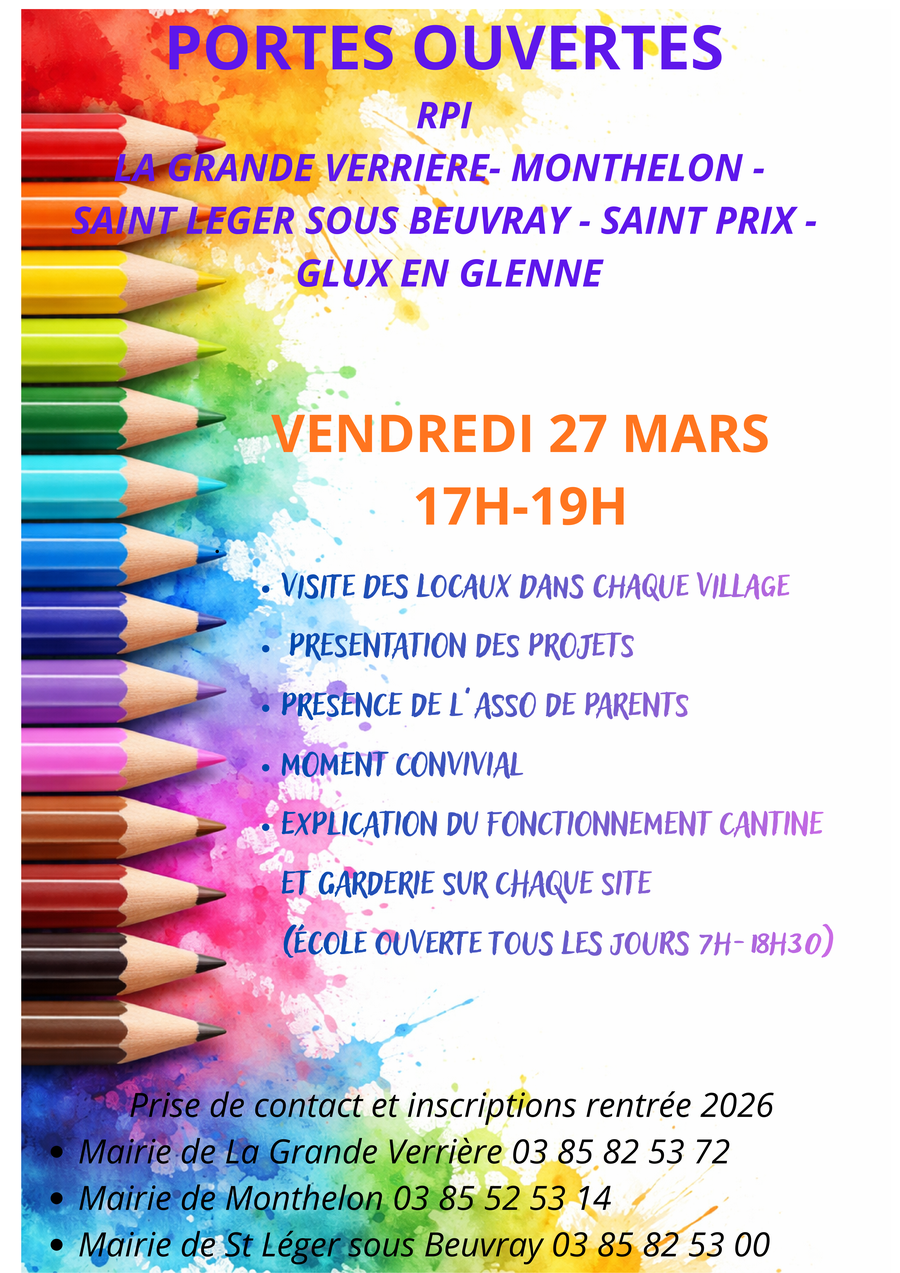 PORTES OUVERTES

RPI
LA GRANDE VERRIERE- MONTHELON - SAINT LEGER SOUS BEUVRAY - SAINT PRIX - GLUX EN GLENNE

VENDREDI 27 MARS
17H-19H

• VISITE DES LOCAUX DANS CHAQUE VILLAGE
• PRESENTATION DES PROJETS
• PRESENCE DE L'ASSO DE PARENTS
• MOMENT CONVIVIAL
• EXPLICATION DU FONCTIONNEMENT CANTINE ET GARDERIE SUR CHAQUE SITE (ÉCOLE OUVERTE TOUS LES JOURS 7H- 18H30)

Prise de contact et inscriptions rentrée 2026
• Mairie de La Grande Verrière 03 85 82 53 72
• Mairie de Monthelon 03 85 52 53 14
• Mairie de St Léger sous Beuvray 03 85 82 53 00